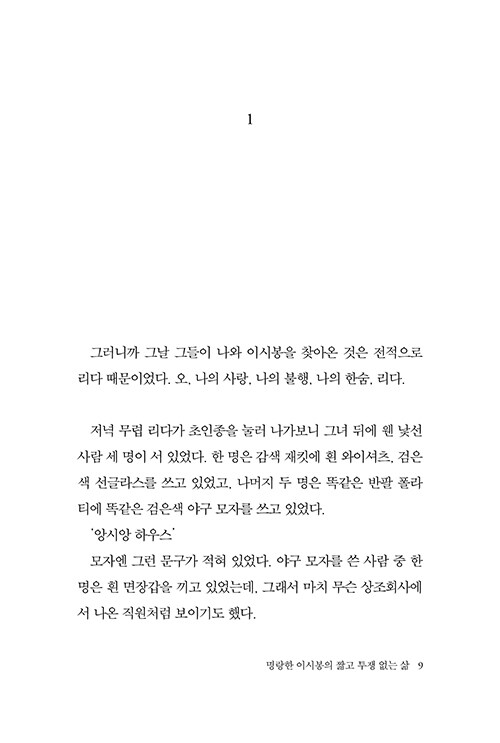 1

그러니까 그날 그들이 나와 이시봉을 찾아온 것은 전적으로 리다 때문이었다. 오, 나의 사랑, 나의 불행, 나의 한숨, 리다.

저녁 무렵 리다가 초인종을 눌러 나가보니 그녀 뒤에 웬 낯선 사람 세 명이 서 있었다. 한 명은 감색 재킷에 흰 와이셔츠, 검은색 선글라스를 쓰고 있었고, 나머지 두 명은 똑같은 반팔 폴라티에 똑같은 검은색 야구 모자를 쓰고 있었다.

'앙시앙 하우스'

모자엔 그런 문구가 적혀 있었다. 야구 모자를 쓴 사람 중 한 명은 흰 면장갑을 끼고 있었는데, 그래서 마치 무슨 상조회사에서 나온 직원처럼 보이기도 했다.

명랑한 이시봉의 짧고 투쟁 없는 삶 9